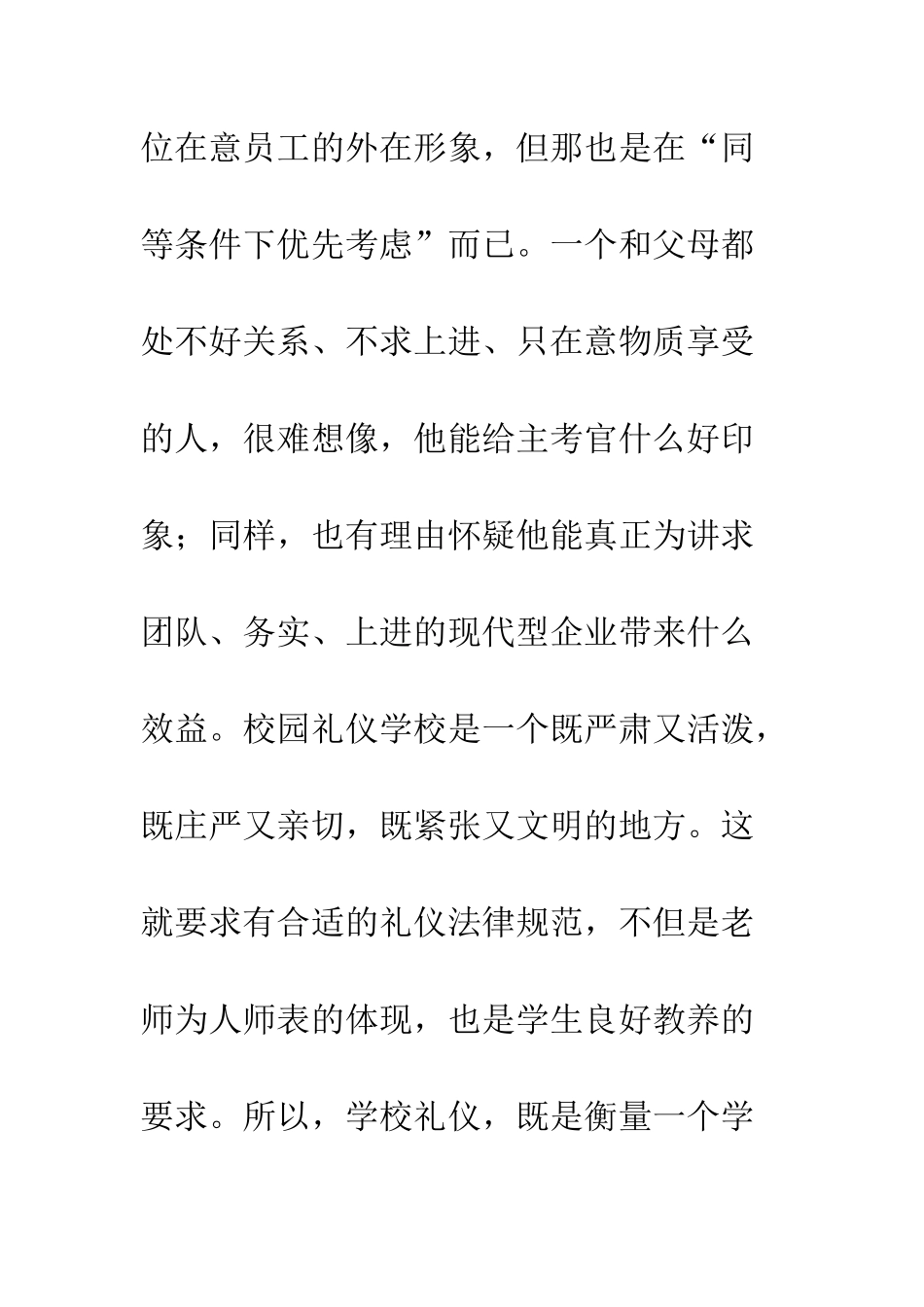 位在意员工的外在形象，但那也是在“同等条件下优先考虑”而已。一个和父母都处不好关系、不求上进、只在意物质享受的人，很难想像，他能给主考官什么好印象；同样，也有理由怀疑他能真正为讲求团队、务实、上进的现代型企业带来什么效益。校园礼仪学校是一个既严肃又活泼，既庄严又亲切，既紧张又文明的地方。这就要求有合适的礼仪法律规范，不但是老师为人师表的体现，也是学生良好教养的要求。所以，学校礼仪，既是衡量一个学